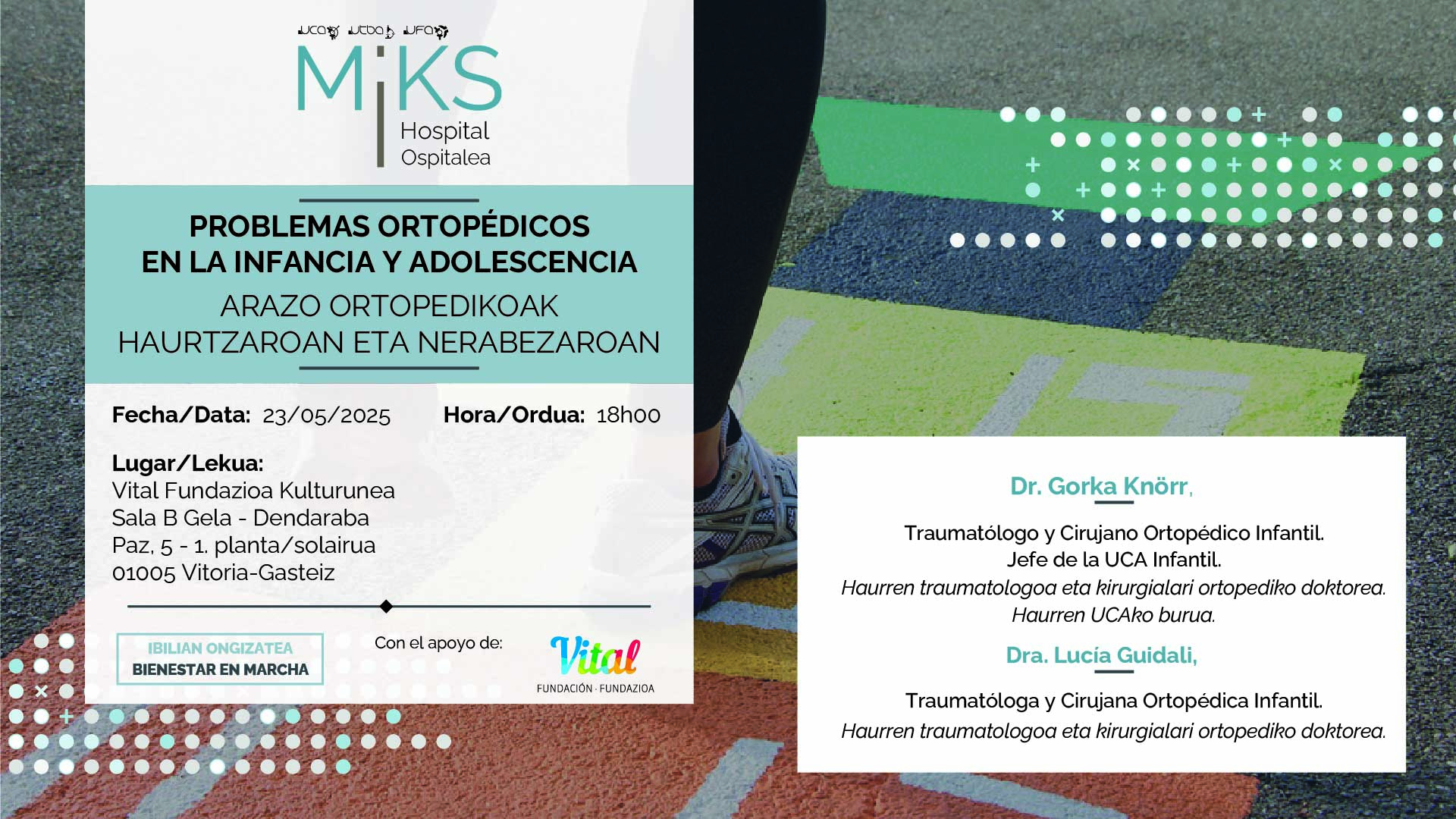 UCA UTBA UFA

MiKS
Hospital
Ospitalea

PROBLEMAS ORTOPÉDICOS
EN LA INFANCIA Y ADOLESCENCIA
ARAZO ORTOPEDIKOAK
HAURTZAROAN ETA NERABEZAROAN

Fecha/Data: 23/05/2025 Hora/Ordua: 18h00

Lugar/Lekua:
Vital Fundazioa Kulturunea
Sala B Gela - Dendaraba
Paz, 5 - 1. planta/solairua
01005 Vitoria-Gasteiz

IBILIAN ONGIZATEA
BIENESTAR EN MARCHA

Con el apoyo de:

Vital
FUNDACIÓN · FUNDAZIOA

Dr. Gorka Knörr,

Traumatólogo y Cirujano Ortopédico Infantil.
Jefe de la UCA Infantil.
Haurren traumatologoa eta kirurgialari ortopediko doktorea.
Haurren UCAko burua.

Dra. Lucía Guidali,

Traumatóloga y Cirujana Ortopédica Infantil.
Haurren traumatologoa eta kirurgialari ortopediko doktorea.